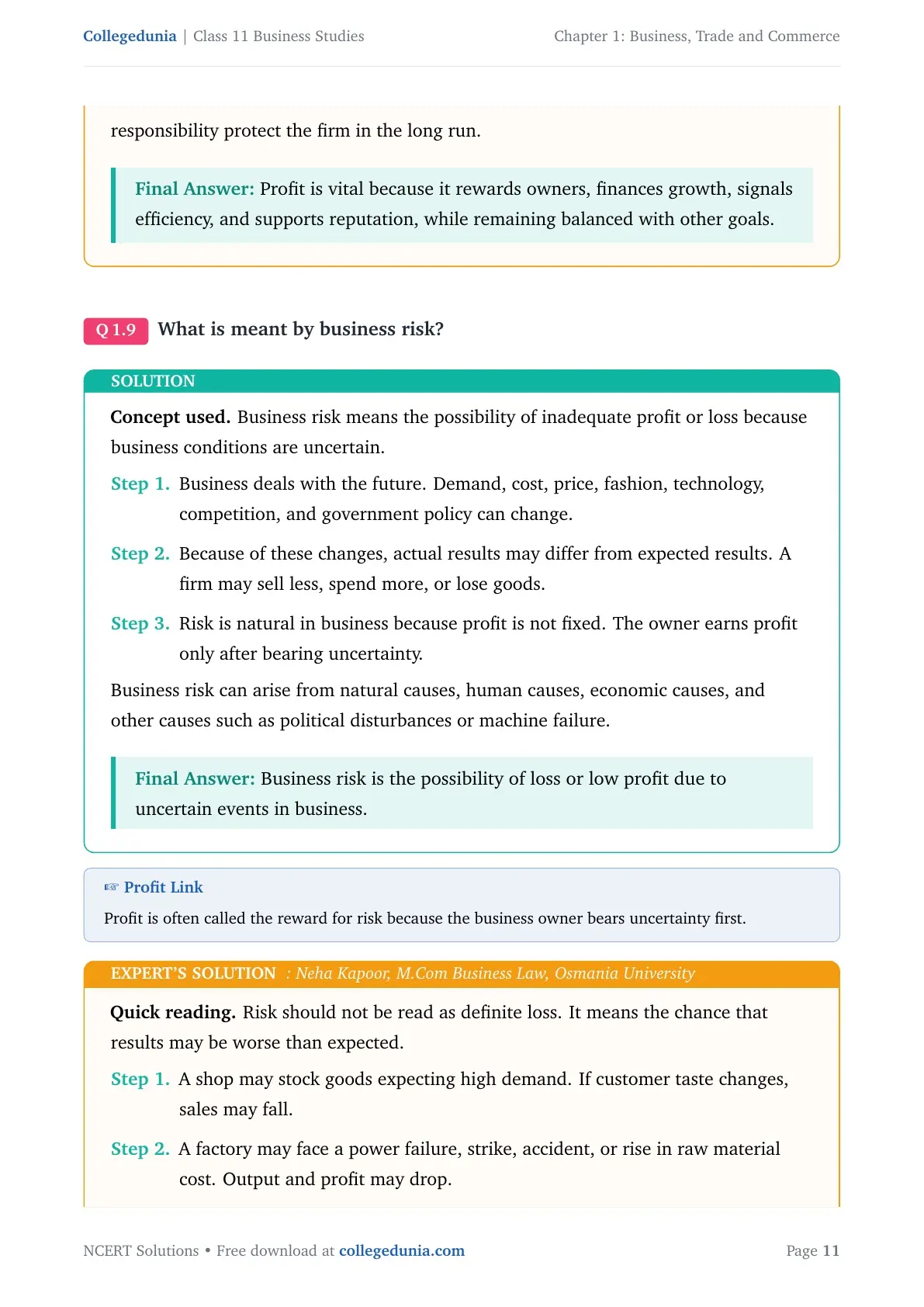 Collegedunia | Class 11 Business Studies
Chapter 1: Business, Trade and Commerce

responsibility protect the firm in the long run.

Final Answer: Profit is vital because it rewards owners, finances growth, signals efficiency, and supports reputation, while remaining balanced with other goals.

Q 1.9 What is meant by business risk?

SOLUTION

Concept used. Business risk means the possibility of inadequate profit or loss because business conditions are uncertain.

Step 1. Business deals with the future. Demand, cost, price, fashion, technology, competition, and government policy can change.

Step 2. Because of these changes, actual results may differ from expected results. A firm may sell less, spend more, or lose goods.

Step 3. Risk is natural in business because profit is not fixed. The owner earns profit only after bearing uncertainty.

Business risk can arise from natural causes, human causes, economic causes, and other causes such as political disturbances or machine failure.

Final Answer: Business risk is the possibility of loss or low profit due to uncertain events in business.

☞ Profit Link

Profit is often called the reward for risk because the business owner bears uncertainty first.

EXPERT'S SOLUTION : Neha Kapoor, M.Com Business Law, Osmania University

Quick reading. Risk should not be read as definite loss. It means the chance that results may be worse than expected.

Step 1. A shop may stock goods expecting high demand. If customer taste changes, sales may fall.

Step 2. A factory may face a power failure, strike, accident, or rise in raw material cost. Output and profit may drop.

NCERT Solutions • Free download at collegedunia.com
Page 11